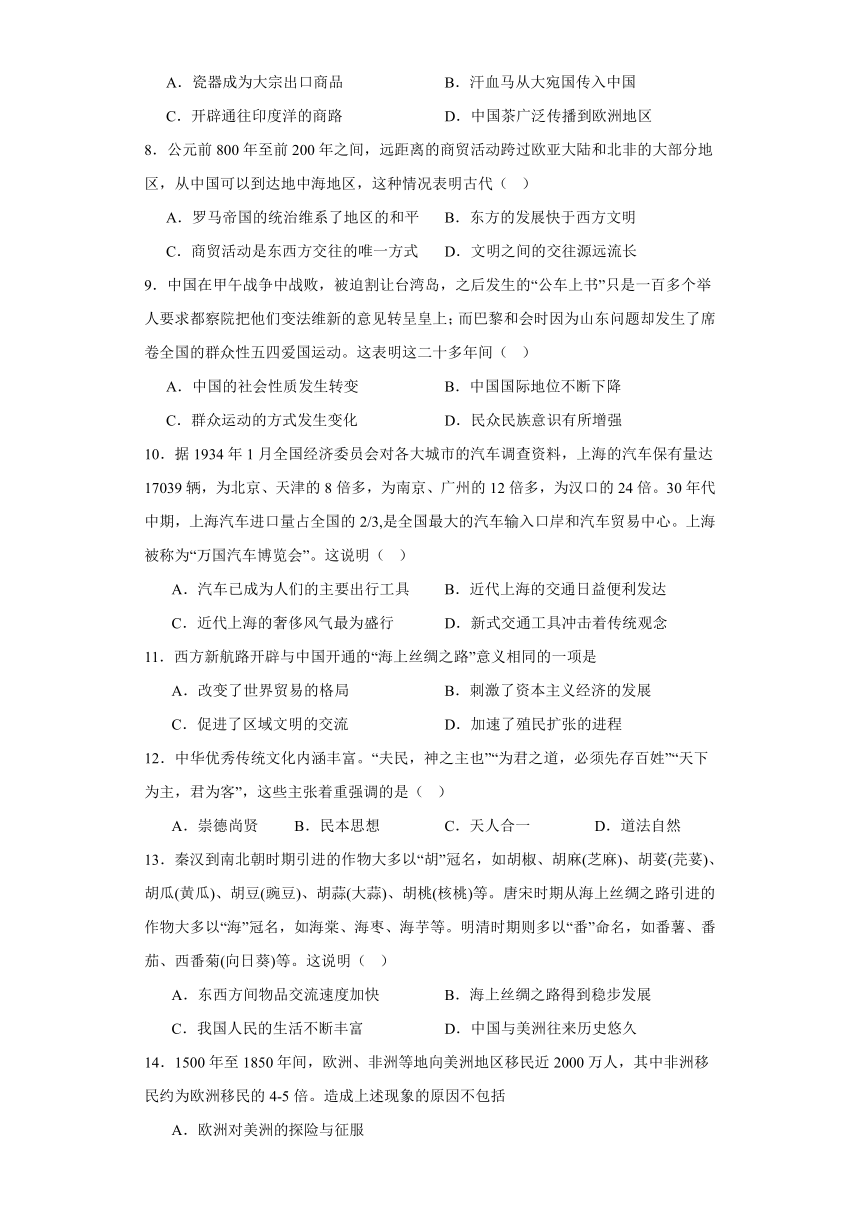 A．瓷器成为大宗出口商品　　B．汗血马从大宛国传入中国

C．开辟通往印度洋的商路　　D．中国茶广泛传播到欧洲地区

8．公元前 800 年至前 200 年之间，远距离的商贸活动跨过欧亚大陆和北非的大部分地区，从中国可以到达地中海地区，这种情况表明古代（　）

A．罗马帝国的统治维系了地区的和平　B．东方的发展快于西方文明

C．商贸活动是东西方交往的唯一方式　D．文明之间的交往源远流长

9．中国在甲午战争中战败，被迫割让台湾岛，之后发生的“公车上书”只是一百多个举人要求都察院把他们变法维新的意见转呈皇上；而巴黎和会时因为山东问题却发生了席卷全国的群众性五四爱国运动。这表明这二十多年间（　）

A．中国的社会性质发生转变　　B．中国国际地位不断下降

C．群众运动的方式发生变化　　D．民众民族意识有所增强

10．据 1934 年 1 月全国经济委员会对各大城市的汽车调查资料，上海的汽车保有量达 17039 辆，为北京、天津的 8 倍多，为南京、广州的 12 倍多，为汉口的 24 倍。30 年代中期，上海汽车进口量占全国的 2/3,是全国最大的汽车输入口岸和汽车贸易中心。上海被称为“万国汽车博览会”。这说明（　）

A．汽车已成为人们的主要出行工具　　B．近代上海的交通日益便利发达

C．近代上海的奢侈风气最为盛行　　D．新式交通工具冲击着传统观念

11．西方新航路开辟与中国开通的“海上丝绸之路”意义相同的一项是

A．改变了世界贸易的格局　　B．刺激了资本主义经济的发展

C．促进了区域文明的交流　　D．加速了殖民扩张的进程

12．中华优秀传统文化内涵丰富。“夫民，神之主也”“为君之道，必须先存百姓”“天下为主，君为客”，这些主张着重强调的是（　）

A．崇德尚贤　　B．民本思想　　C．天人合一　　D．道法自然

13．秦汉到南北朝时期引进的作物大多以“胡”冠名，如胡椒、胡麻(芝麻)、胡荽(芫荽)、胡瓜(黄瓜)、胡豆(豌豆)、胡蒜(大蒜)、胡桃(核桃)等。唐宋时期从海上丝绸之路引进的作物大多以“海”冠名，如海棠、海枣、海芋等。明清时期则多以“番”命名，如番薯、番茄、西番菊(向日葵)等。这说明（　）

A．东西方间物品交流速度加快　　B．海上丝绸之路得到稳步发展

C．我国人民的生活不断丰富　　D．中国与美洲往来历史悠久

14．1500 年至 1850 年间，欧洲、非洲等地向美洲地区移民近 2000 万人，其中非洲移民约为欧洲移民的 4-5 倍。造成上述现象的原因不包括

A．欧洲对美洲的探险与征服